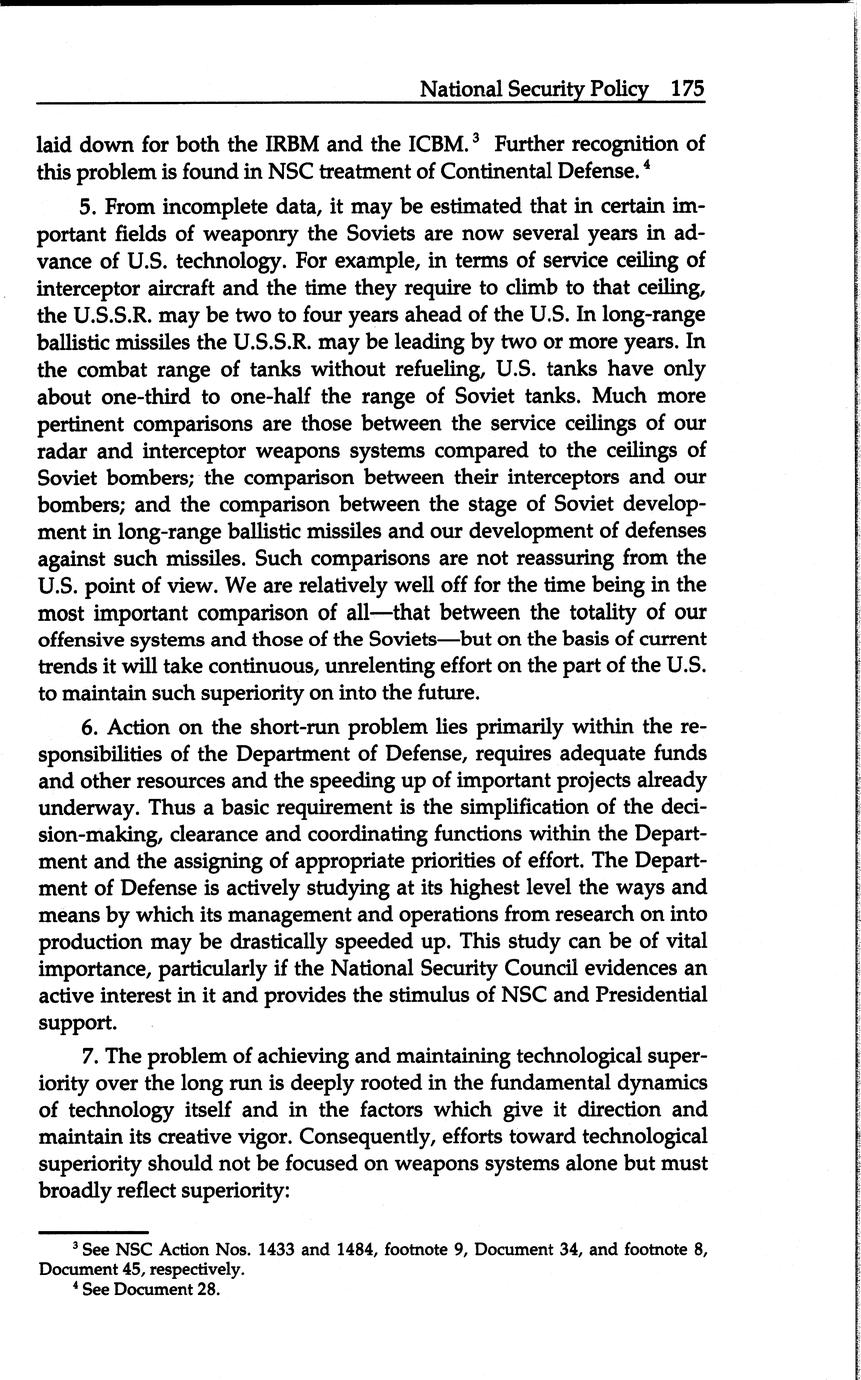 National Security Policy 175

laid down for both the IRBM and the ICBM.$^3$ Further recognition of this problem is found in NSC treatment of Continental Defense.$^4$

5. From incomplete data, it may be estimated that in certain important fields of weaponry the Soviets are now several years in advance of U.S. technology. For example, in terms of service ceiling of interceptor aircraft and the time they require to climb to that ceiling, the U.S.S.R. may be two to four years ahead of the U.S. In long-range ballistic missiles the U.S.S.R. may be leading by two or more years. In the combat range of tanks without refueling, U.S. tanks have only about one-third to one-half the range of Soviet tanks. Much more pertinent comparisons are those between the service ceilings of our radar and interceptor weapons systems compared to the ceilings of Soviet bombers; the comparison between their interceptors and our bombers; and the comparison between the stage of Soviet development in long-range ballistic missiles and our development of defenses against such missiles. Such comparisons are not reassuring from the U.S. point of view. We are relatively well off for the time being in the most important comparison of all—that between the totality of our offensive systems and those of the Soviets—but on the basis of current trends it will take continuous, unrelenting effort on the part of the U.S. to maintain such superiority on into the future.

6. Action on the short-run problem lies primarily within the responsibilities of the Department of Defense, requires adequate funds and other resources and the speeding up of important projects already underway. Thus a basic requirement is the simplification of the decision-making, clearance and coordinating functions within the Department and the assigning of appropriate priorities of effort. The Department of Defense is actively studying at its highest level the ways and means by which its management and operations from research on into production may be drastically speeded up. This study can be of vital importance, particularly if the National Security Council evidences an active interest in it and provides the stimulus of NSC and Presidential support.

7. The problem of achieving and maintaining technological superiority over the long run is deeply rooted in the fundamental dynamics of technology itself and in the factors which give it direction and maintain its creative vigor. Consequently, efforts toward technological superiority should not be focused on weapons systems alone but must broadly reflect superiority:

$^3$ See NSC Action Nos. 1433 and 1484, footnote 9, Document 34, and footnote 8, Document 45, respectively.
$^4$ See Document 28.